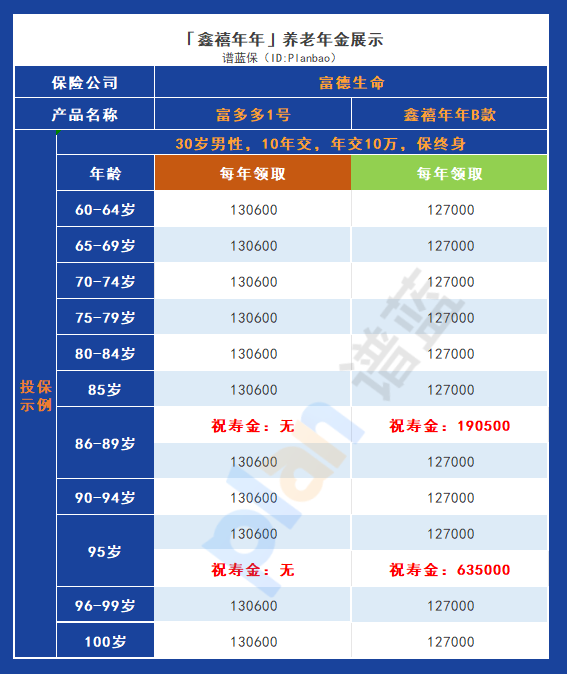 「鑫禧年年」养老年金展示
谱蓝保（ID:Planbao）

| 保险公司 | | 富德生命 | |
|---|---|---|---|
| 产品名称 | | 富多多1号 | 鑫禧年年B款 |
| 投保示例 | 30岁男性，10年交，年交10万，保终身 | | |
| | 年龄 | 每年领取 | 每年领取 |
| | 60-64岁 | 130600 | 127000 |
| | 65-69岁 | 130600 | 127000 |
| | 70-74岁 | 130600 | 127000 |
| | 75-79岁 | 130600 | 127000 |
| | 80-84岁 | 130600 | 127000 |
| | 85岁 | 130600 | 127000 |
| | 86-89岁 | 祝寿金：无 | 祝寿金：190500 |
| | | 130600 | 127000 |
| | 90-94岁 | 130600 | 127000 |
| | 95岁 | 130600 | 127000 |
| | | 祝寿金：无 | 祝寿金：635000 |
| | 96-99岁 | 130600 | 127000 |
| | 100岁 | 130600 | 127000 |

谱蓝
plan